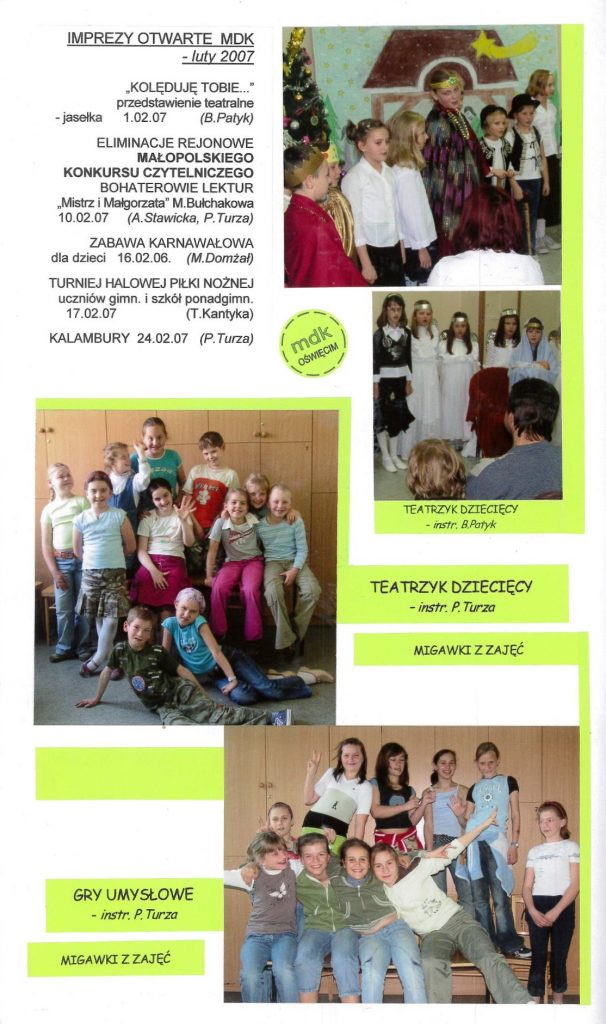 IMPREZY OTWARTE MDK - luty 2007

„KOLĘDUJĘ TOBIE..." przedstawienie teatralne - jasełka 1.02.07 (B.Patyk)

ELIMINACJE REJONOWE MAŁOPOLSKIEGO KONKURSU CZYTELNICZEGO BOHATEROWIE LEKTUR „Mistrz i Małgorzata" M.Bułchakowa 10.02.07 (A.Stawicka, P.Turza)

ZABAWA KARNAWAŁOWA dla dzieci 16.02.06. (M.Domżał)

TURNIEJ HALOWEJ PIŁKI NOŻNEJ uczniów gimn. i szkół ponadgimn. 17.02.07 (T.Kantyka)

KALAMBURY 24.02.07 (P.Turza)

mdk OŚWIĘCIM

TEATRZYK DZIECIĘCY - instr. B.Patyk

TEATRZYK DZIECIĘCY - instr. P.Turza

MIGAWKI Z ZAJĘĆ

GRY UMYSŁOWE - instr. P.Turza

MIGAWKI Z ZAJĘĆ